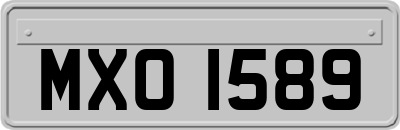 MXO 1589